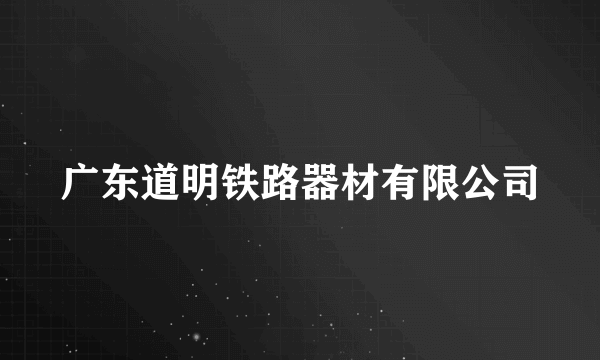 广东道明铁路器材有限公司